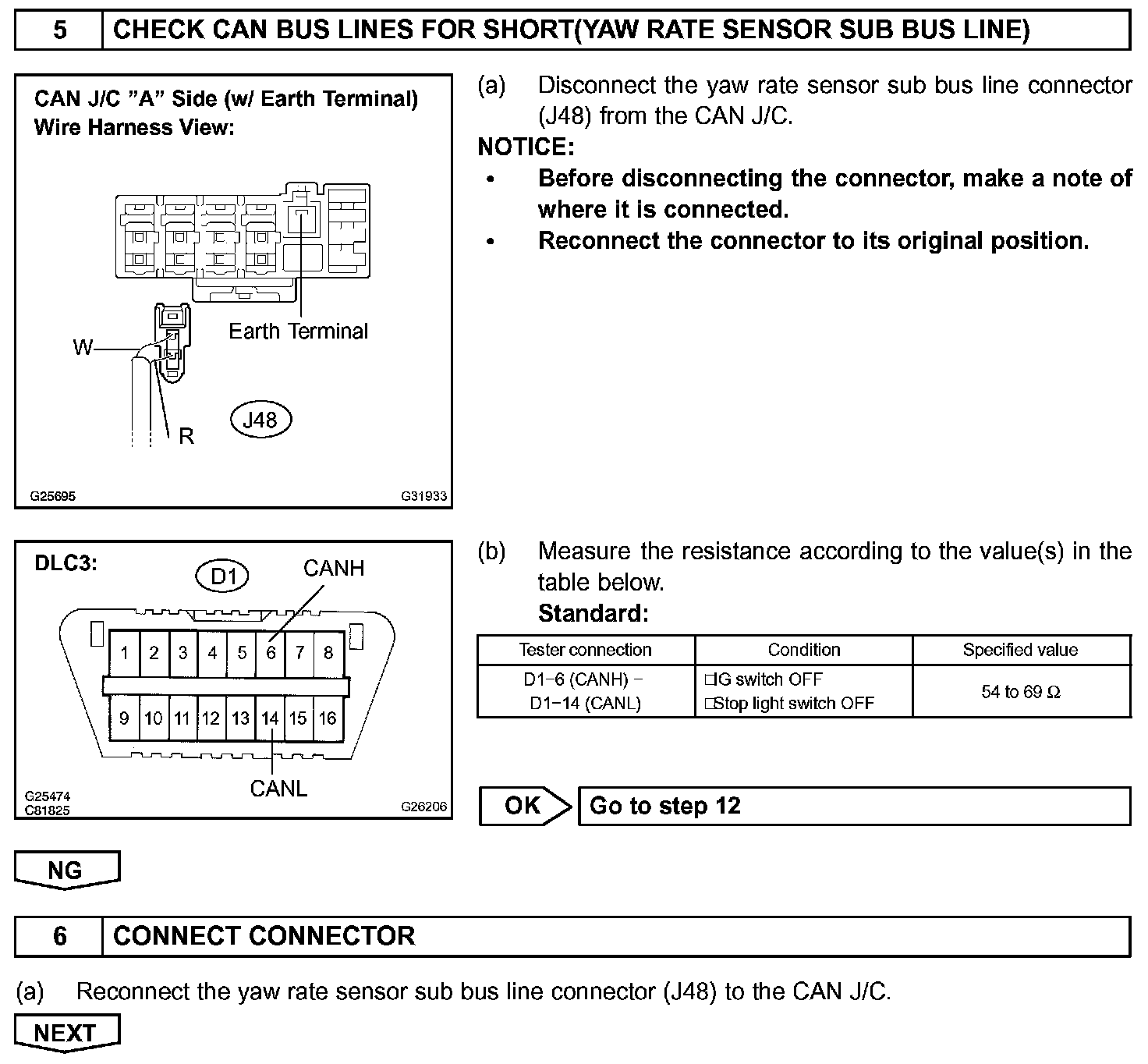 5 CHECK CAN BUS LINES FOR SHORT(YAW RATE SENSOR SUB BUS LINE)

CAN J/C "A" Side (w/ Earth Terminal)
Wire Harness View:

Earth Terminal
W
R
J48

G25695 G31933

(a) Disconnect the yaw rate sensor sub bus line connector (J48) from the CAN J/C.

NOTICE:
• Before disconnecting the connector, make a note of where it is connected.
• Reconnect the connector to its original position.

DLC3:
D1
CANH
1 2 3 4 5 6 7 8
9 10 11 12 13 14 15 16
CANL

G25474
C81825 G26206

(b) Measure the resistance according to the value(s) in the table below.
Standard:

| Tester connection | Condition | Specified value |
|---|---|---|
| D1−6 (CANH) − D1−14 (CANL) | □IG switch OFF □Stop light switch OFF | 54 to 69 Ω |

OK Go to step 12

NG

6 CONNECT CONNECTOR

(a) Reconnect the yaw rate sensor sub bus line connector (J48) to the CAN J/C.

NEXT